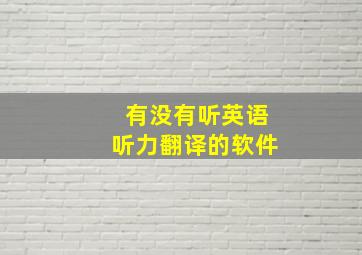 有没有听英语
听力翻译的软件